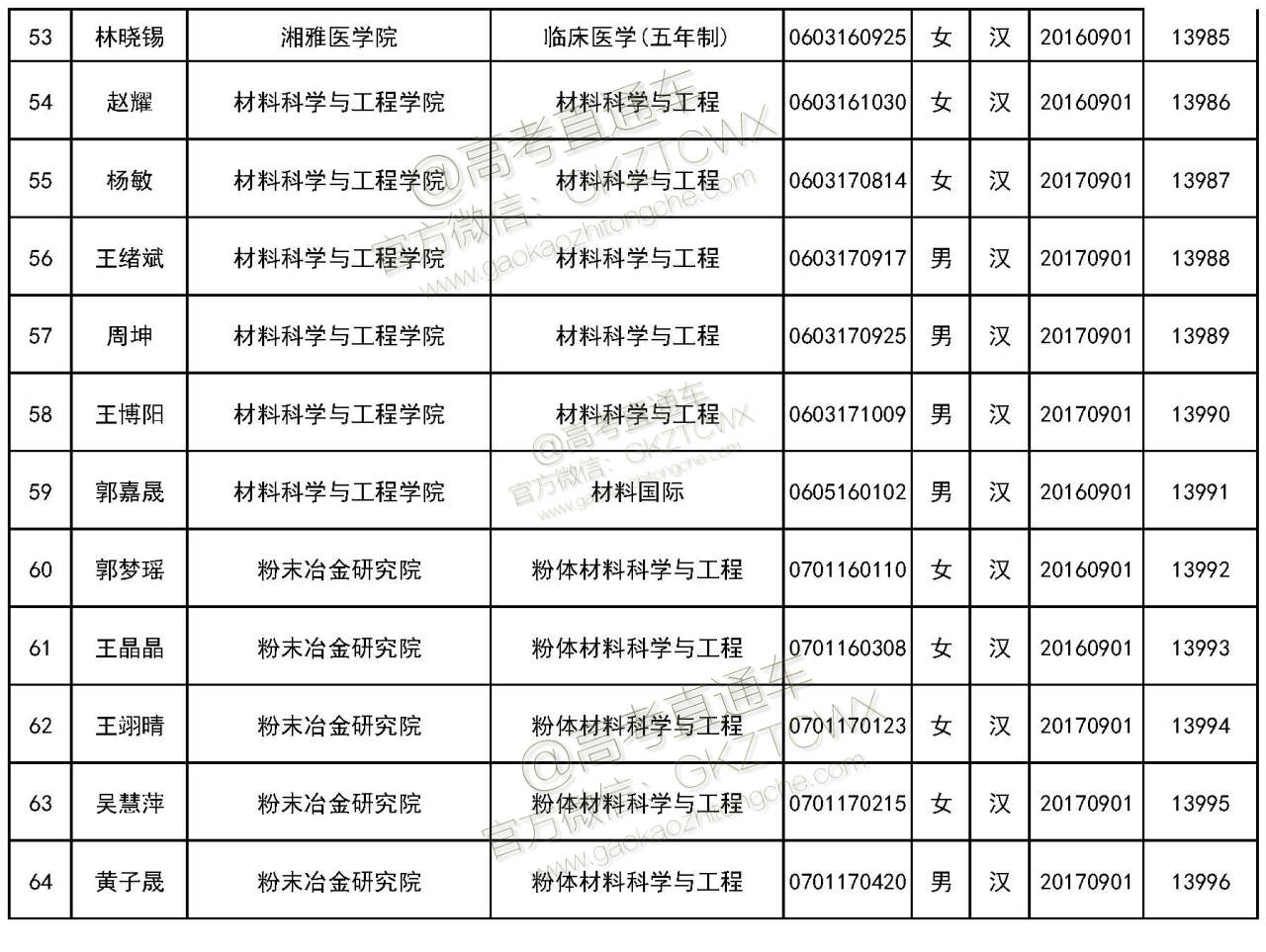 | 53 | 林晓锡 | 湘雅医学院 | 临床医学(五年制) | 0603160925 | 女 | 汉 | 20160901 | 13985 |
|---|---|---|---|---|---|---|---|---|
| 54 | 赵耀 | 材料科学与工程学院 | 材料科学与工程 | 0603161030 | 女 | 汉 | 20160901 | 13986 |
| 55 | 杨敏 | 材料科学与工程学院 | 材料科学与工程 | 0603170814 | 女 | 汉 | 20170901 | 13987 |
| 56 | 王绪斌 | 材料科学与工程学院 | 材料科学与工程 | 0603170917 | 男 | 汉 | 20170901 | 13988 |
| 57 | 周坤 | 材料科学与工程学院 | 材料科学与工程 | 0603170925 | 男 | 汉 | 20170901 | 13989 |
| 58 | 王博阳 | 材料科学与工程学院 | 材料科学与工程 | 0603171009 | 男 | 汉 | 20170901 | 13990 |
| 59 | 郭嘉晟 | 材料科学与工程学院 | 材料国际 | 0605160102 | 男 | 汉 | 20160901 | 13991 |
| 60 | 郭梦瑶 | 粉末冶金研究院 | 粉体材料科学与工程 | 0701160110 | 女 | 汉 | 20160901 | 13992 |
| 61 | 王晶晶 | 粉末冶金研究院 | 粉体材料科学与工程 | 0701160308 | 女 | 汉 | 20160901 | 13993 |
| 62 | 王翊晴 | 粉末冶金研究院 | 粉体材料科学与工程 | 0701170123 | 女 | 汉 | 20170901 | 13994 |
| 63 | 吴慧萍 | 粉末冶金研究院 | 粉体材料科学与工程 | 0701170215 | 女 | 汉 | 20170901 | 13995 |
| 64 | 黄子晟 | 粉末冶金研究院 | 粉体材料科学与工程 | 0701170420 | 男 | 汉 | 20170901 | 13996 |

@高考直通车
官方微信:GKZTCWX
www.gaokaozhitongche.com